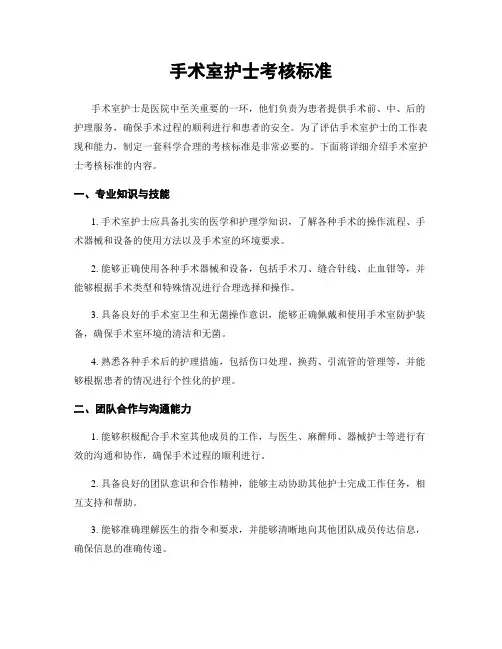 手术室护士考核标准

手术室护士是医院中至关重要的一环，他们负责为患者提供手术前、中、后的护理服务，确保手术过程的顺利进行和患者的安全。为了评估手术室护士的工作表现和能力，制定一套科学合理的考核标准是非常必要的。下面将详细介绍手术室护士考核标准的内容。

一、专业知识与技能

1. 手术室护士应具备扎实的医学和护理学知识，了解各种手术的操作流程、手术器械和设备的使用方法以及手术室的环境要求。

2. 能够正确使用各种手术器械和设备，包括手术刀、缝合针线、止血钳等，并能够根据手术类型和特殊情况进行合理选择和操作。

3. 具备良好的手术室卫生和无菌操作意识，能够正确佩戴和使用手术室防护装备，确保手术室环境的清洁和无菌。

4. 熟悉各种手术后的护理措施，包括伤口处理、换药、引流管的管理等，并能够根据患者的情况进行个性化的护理。

二、团队合作与沟通能力

1. 能够积极配合手术室其他成员的工作，与医生、麻醉师、器械护士等进行有效的沟通和协作，确保手术过程的顺利进行。

2. 具备良好的团队意识和合作精神，能够主动协助其他护士完成工作任务，相互支持和帮助。

3. 能够准确理解医生的指令和要求，并能够清晰地向其他团队成员传达信息，确保信息的准确传递。